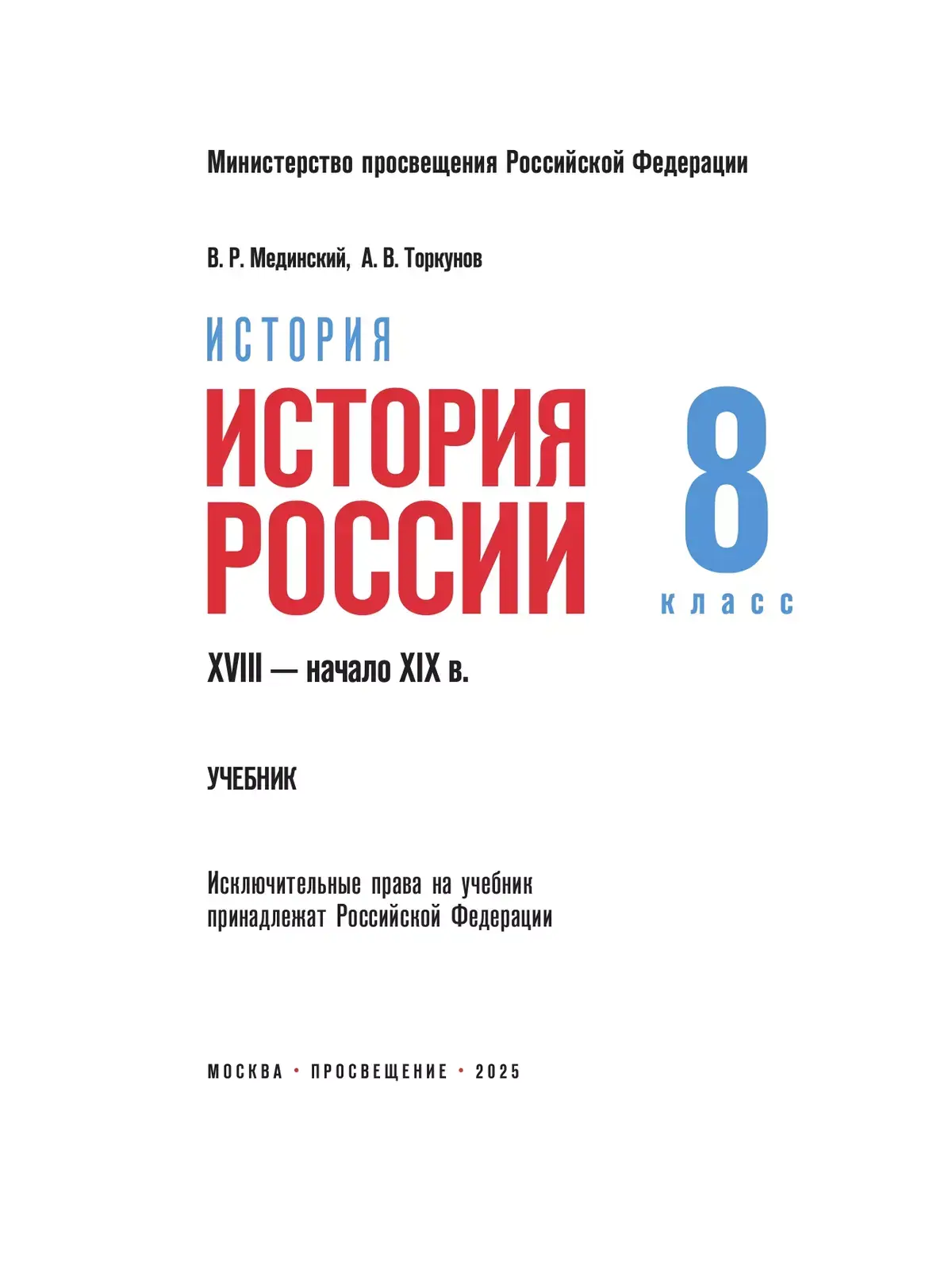 Министерство просвещения Российской Федерации

В. Р. Мединский, А. В. Торкунов

ИСТОРИЯ

ИСТОРИЯ РОССИИ

8 класс

XVIII — начало XIX в.

УЧЕБНИК

Исключительные права на учебник принадлежат Российской Федерации

МОСКВА • ПРОСВЕЩЕНИЕ • 2025